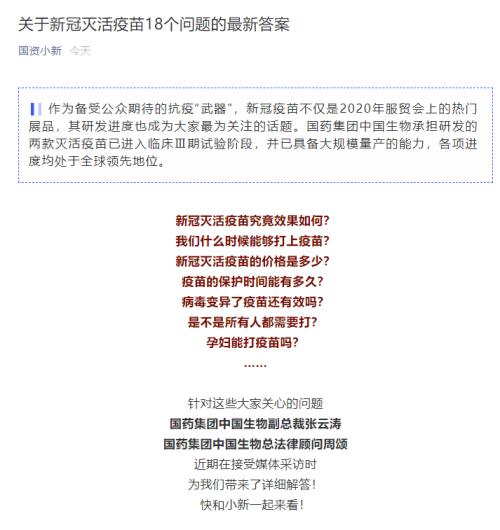 关于新冠灭活疫苗18个问题的最新答案

国资小新 今天

作为备受公众期待的抗疫“武器”，新冠疫苗不仅是2020年服贸会上的热门展品，其研发进度也成为大家最为关注的话题。国药集团中国生物承担研发的两款灭活疫苗已进入临床Ⅲ期试验阶段，并已具备大规模量产的能力，各项进度均处于全球领先地位。

新冠灭活疫苗究竟效果如何？
我们什么时候能够打上疫苗？
新冠灭活疫苗的价格是多少？
疫苗的保护时间能有多久？
病毒变异了疫苗还有效吗？
是不是所有人都需要打？
孕妇能打疫苗吗？
……

针对这些大家关心的问题
国药集团中国生物副总裁张云涛
国药集团中国生物总法律顾问周颂
近期在接受媒体采访时
为我们带来了详细解答！
快和小新一起来看！